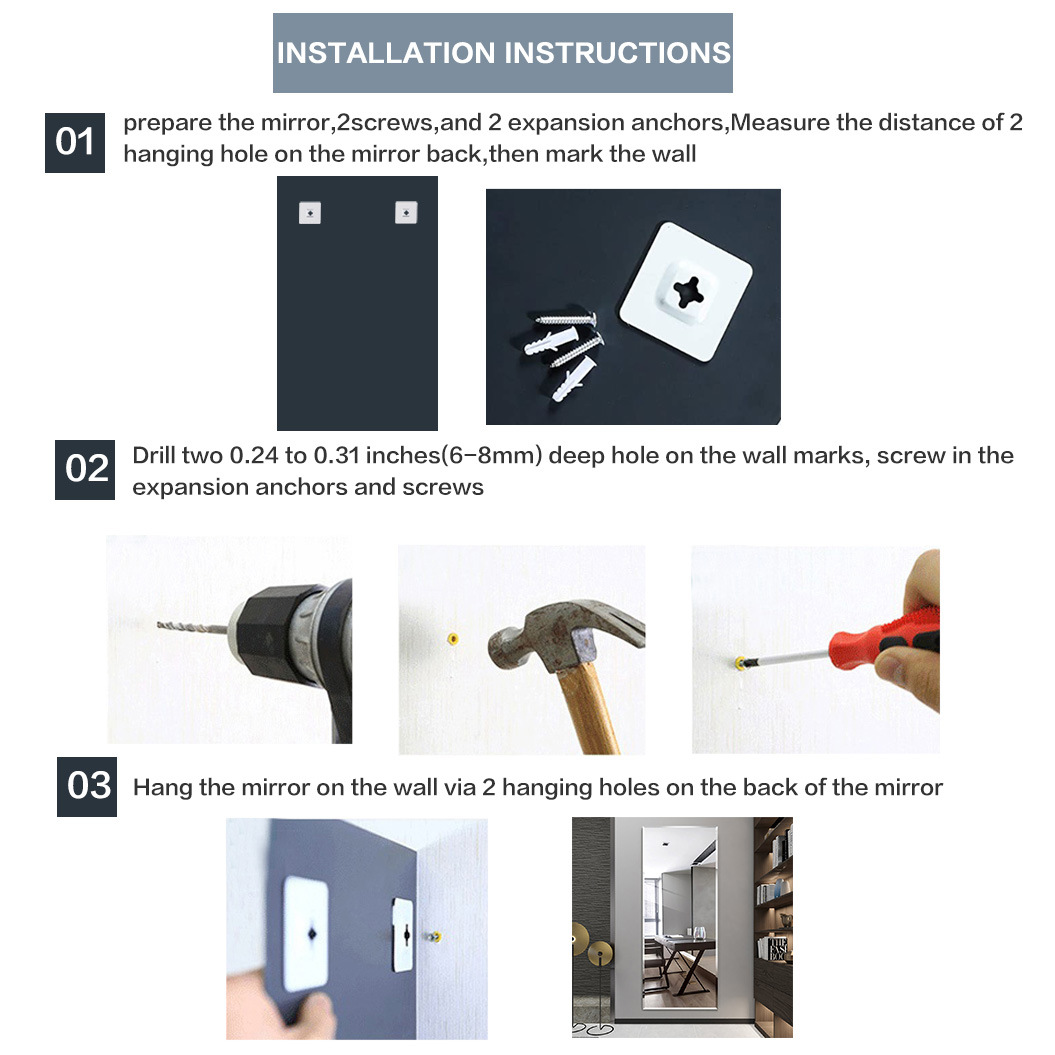 INSTALLATION INSTRUCTIONS

01 prepare the mirror,2screws,and 2 expansion anchors,Measure the distance of 2 hanging hole on the mirror back,then mark the wall

02 Drill two 0.24 to 0.31 inches(6–8mm) deep hole on the wall marks, screw in the expansion anchors and screws

03 Hang the mirror on the wall via 2 hanging holes on the back of the mirror